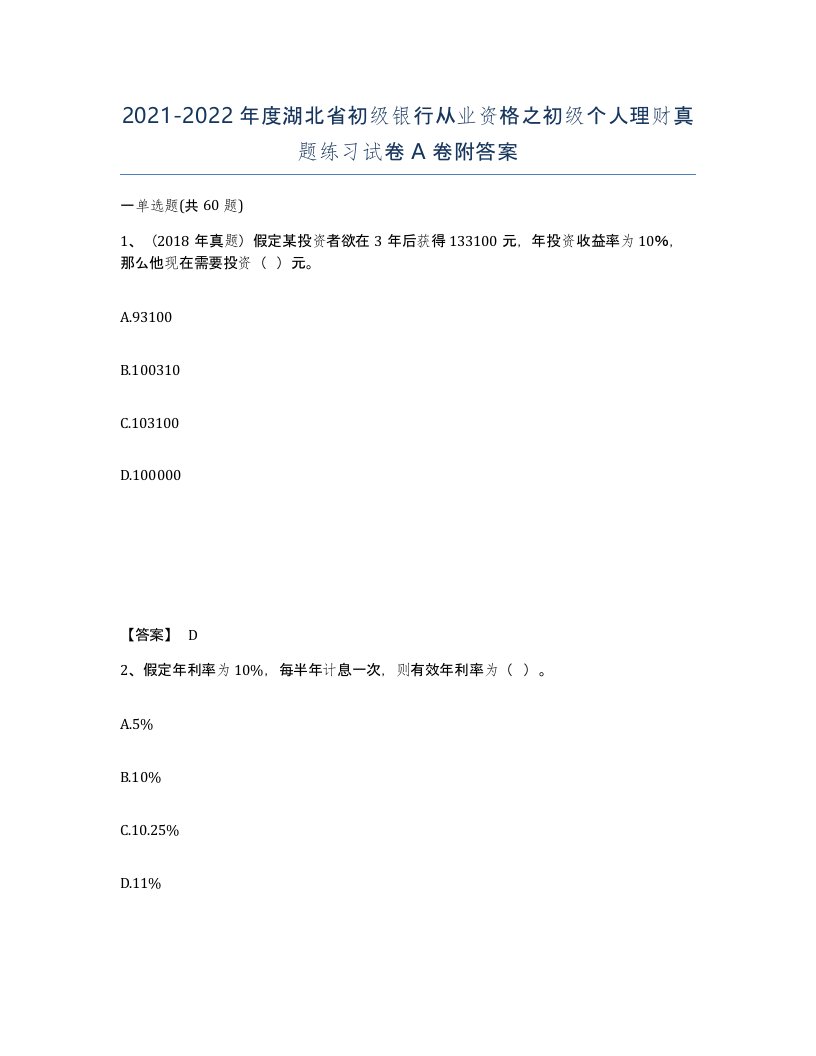 2021-2022年度湖北省初级银行从业资格之初级个人理财真题练习试卷A卷附答案

一单选题(共60题)

1、（2018年真题）假定某投资者欲在3年后获得133100元，年投资收益率为10%，那么他现在需要投资（ ）元。

A.93100

B.100310

C.103100

D.100000

【答案】 D

2、假定年利率为10%，每半年计息一次，则有效年利率为（ ）。

A.5%

B.10%

C.10.25%

D.11%